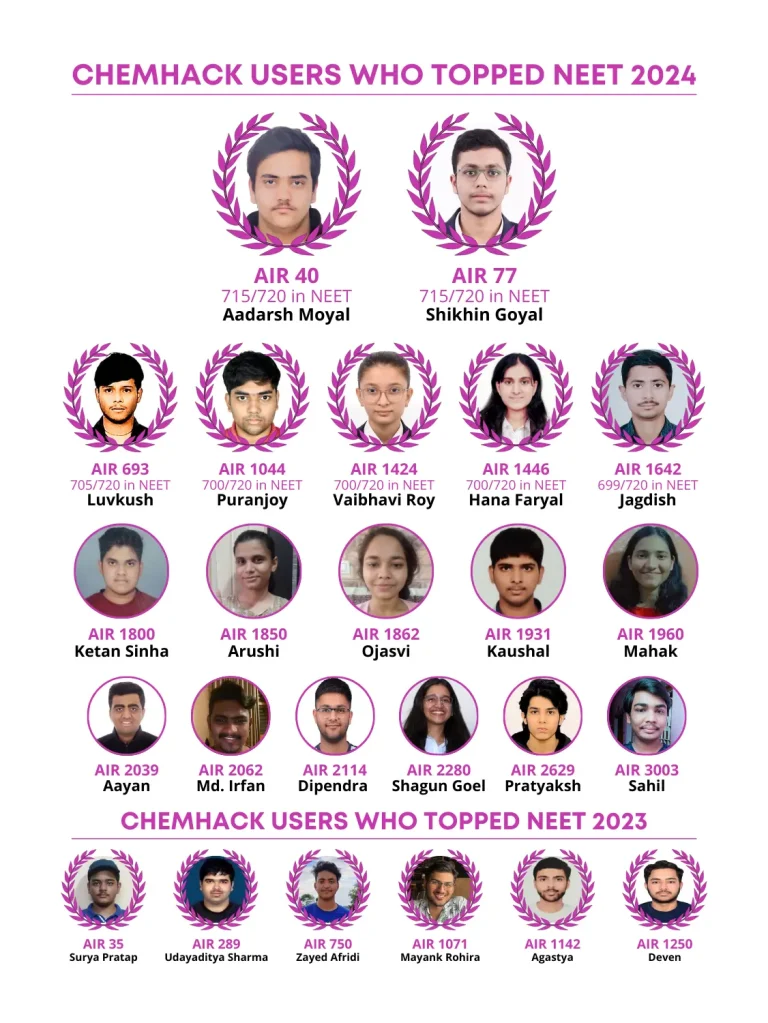 CHEMHACK USERS WHO TOPPED NEET 2024

AIR 40
715/720 in NEET
Aadarsh Moyal

AIR 77
715/720 in NEET
Shikhin Goyal

AIR 693
705/720 in NEET
Luvkush

AIR 1044
700/720 in NEET
Puranjoy

AIR 1424
700/720 in NEET
Vaibhavi Roy

AIR 1446
700/720 in NEET
Hana Faryal

AIR 1642
699/720 in NEET
Jagdish

AIR 1800
Ketan Sinha

AIR 1850
Arushi

AIR 1862
Ojasvi

AIR 1931
Kaushal

AIR 1960
Mahak

AIR 2039
Aayan

AIR 2062
Md. Irfan

AIR 2114
Dipendra

AIR 2280
Shagun Goel

AIR 2629
Pratyaksh

AIR 3003
Sahil

CHEMHACK USERS WHO TOPPED NEET 2023

AIR 35
Surya Pratap

AIR 289
Udayaditya Sharma

AIR 750
Zayed Afridi

AIR 1071
Mayank Rohira

AIR 1142
Agastya

AIR 1250
Deven